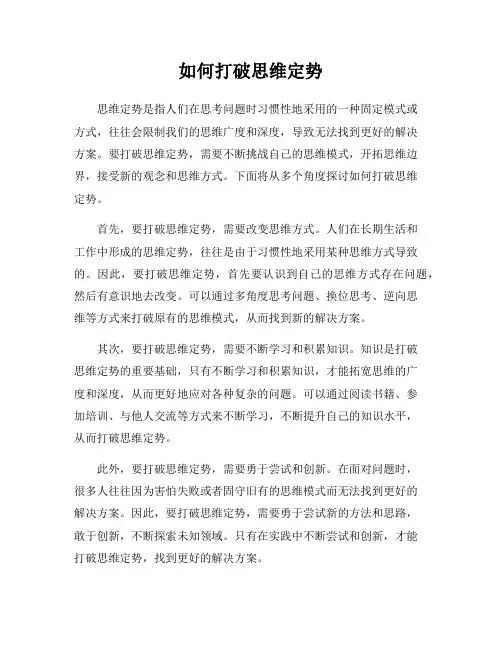 如何打破思维定势

思维定势是指人们在思考问题时习惯性地采用的一种固定模式或方式，往往会限制我们的思维广度和深度，导致无法找到更好的解决方案。要打破思维定势，需要不断挑战自己的思维模式，开拓思维边界，接受新的观念和思维方式。下面将从多个角度探讨如何打破思维定势。

首先，要打破思维定势，需要改变思维方式。人们在长期生活和工作中形成的思维定势，往往是由于习惯性地采用某种思维方式导致的。因此，要打破思维定势，首先要认识到自己的思维方式存在问题，然后有意识地去改变。可以通过多角度思考问题、换位思考、逆向思维等方式来打破原有的思维模式，从而找到新的解决方案。

其次，要打破思维定势，需要不断学习和积累知识。知识是打破思维定势的重要基础，只有不断学习和积累知识，才能拓宽思维的广度和深度，从而更好地应对各种复杂的问题。可以通过阅读书籍、参加培训、与他人交流等方式来不断学习，不断提升自己的知识水平，从而打破思维定势。

此外，要打破思维定势，需要勇于尝试和创新。在面对问题时，很多人往往因为害怕失败或者固守旧有的思维模式而无法找到更好的解决方案。因此，要打破思维定势，需要勇于尝试新的方法和思路，敢于创新，不断探索未知领域。只有在实践中不断尝试和创新，才能打破思维定势，找到更好的解决方案。